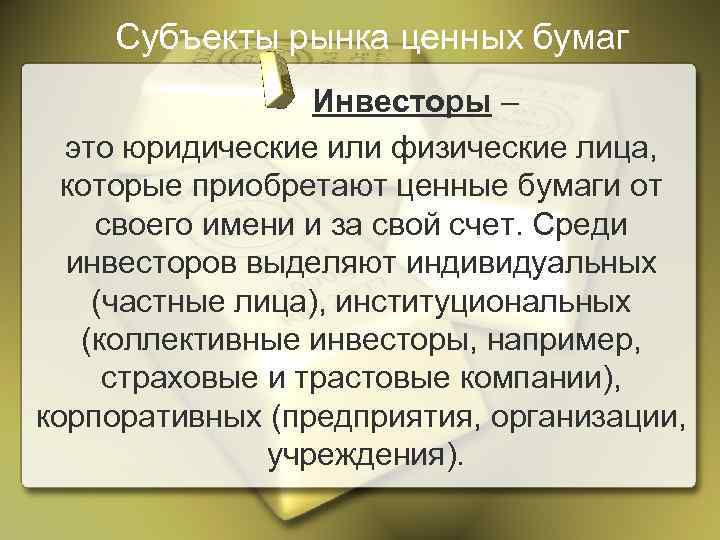 Субъекты рынка ценных бумаг

Инвесторы –

это юридические или физические лица, которые приобретают ценные бумаги от своего имени и за свой счет. Среди инвесторов выделяют индивидуальных (частные лица), институциональных (коллективные инвесторы, например, страховые и трастовые компании), корпоративных (предприятия, организации, учреждения).